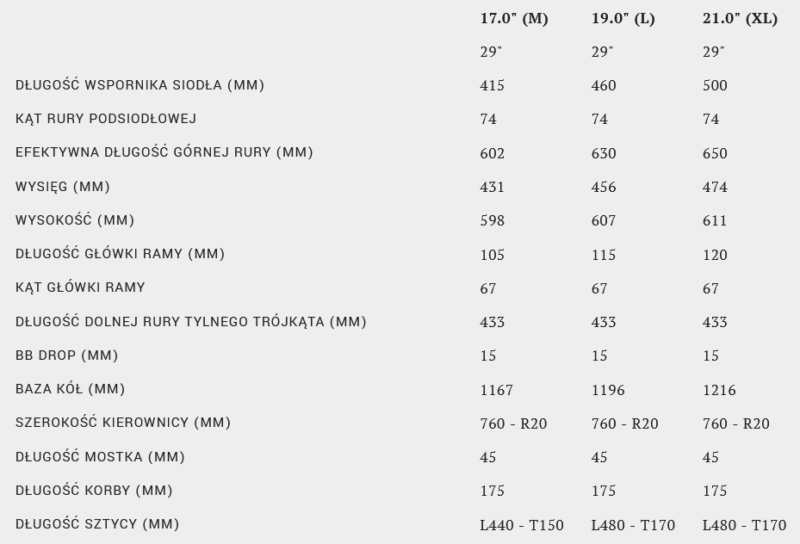 |  | 17.0" (M) | 19.0" (L) | 21.0" (XL) |
|---|---|---|---|
|  | 29" | 29" | 29" |
| DŁUGOŚĆ WSPORNIKA SIODŁA (MM) | 415 | 460 | 500 |
| KĄT RURY PODSIODŁOWEJ | 74 | 74 | 74 |
| EFEKTYWNA DŁUGOŚĆ GÓRNEJ RURY (MM) | 602 | 630 | 650 |
| WYSIĘG (MM) | 431 | 456 | 474 |
| WYSOKOŚĆ (MM) | 598 | 607 | 611 |
| DŁUGOŚĆ GŁÓWKI RAMY (MM) | 105 | 115 | 120 |
| KĄT GŁÓWKI RAMY | 67 | 67 | 67 |
| DŁUGOŚĆ DOLNEJ RURY TYLNEGO TRÓJKĄTA (MM) | 433 | 433 | 433 |
| BB DROP (MM) | 15 | 15 | 15 |
| BAZA KÓŁ (MM) | 1167 | 1196 | 1216 |
| SZEROKOŚĆ KIEROWNICY (MM) | 760 - R20 | 760 - R20 | 760 - R20 |
| DŁUGOŚĆ MOSTKA (MM) | 45 | 45 | 45 |
| DŁUGOŚĆ KORBY (MM) | 175 | 175 | 175 |
| DŁUGOŚĆ SZTYCY (MM) | L440 - T150 | L480 - T170 | L480 - T170 |